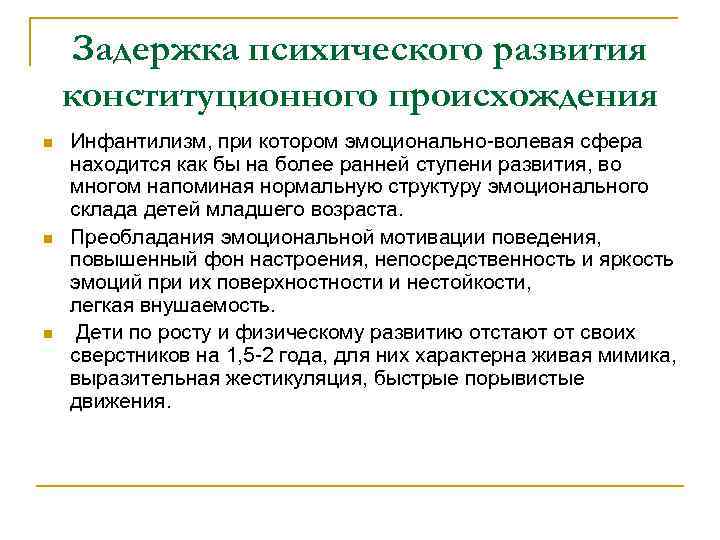 Задержка психического развития конституционного происхождения

Инфантилизм, при котором эмоционально-волевая сфера находится как бы на более ранней ступени развития, во многом напоминая нормальную структуру эмоционального склада детей младшего возраста.

Преобладания эмоциональной мотивации поведения, повышенный фон настроения, непосредственность и яркость эмоций при их поверхностности и нестойкости, легкая внушаемость.

Дети по росту и физическому развитию отстают от своих сверстников на 1,5-2 года, для них характерна живая мимика, выразительная жестикуляция, быстрые порывистые движения.